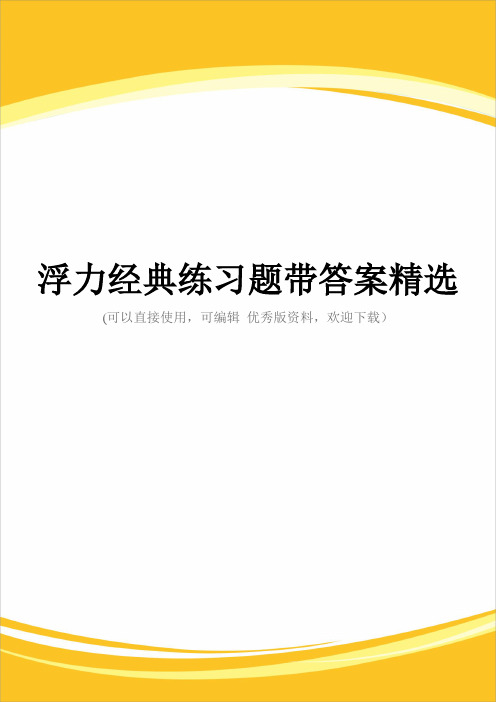 浮力经典练习题带答案精选

(可以直接使用，可编辑 优秀版资料，欢迎下载）